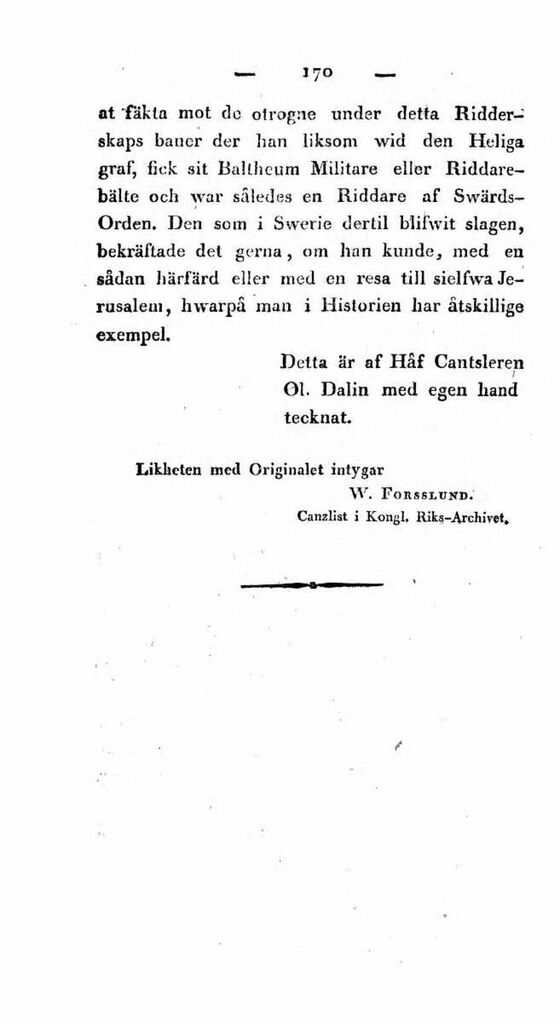 — 170 —

at fäkta mot de otrogne under detta Ridderskaps baner der han liksom wid den Heliga graf, fick sit Baltheum Militare eller Riddarebälte och war således en Riddare af Swärds-Orden. Den som i Swerie dertil blifwit slagen, bekräftade det gerna, om han kunde, med en sådan härfärd eller med en resa till sielfwa Jerusalem, hwarpå man i Historien har åtskillige exempel.

Detta är af Håf Cantsleren Ol. Dalin med egen hand tecknat.

Likheten med Originalet intygar
W. Forsslund.
Canzlist i Kongl. Riks-Archivet.